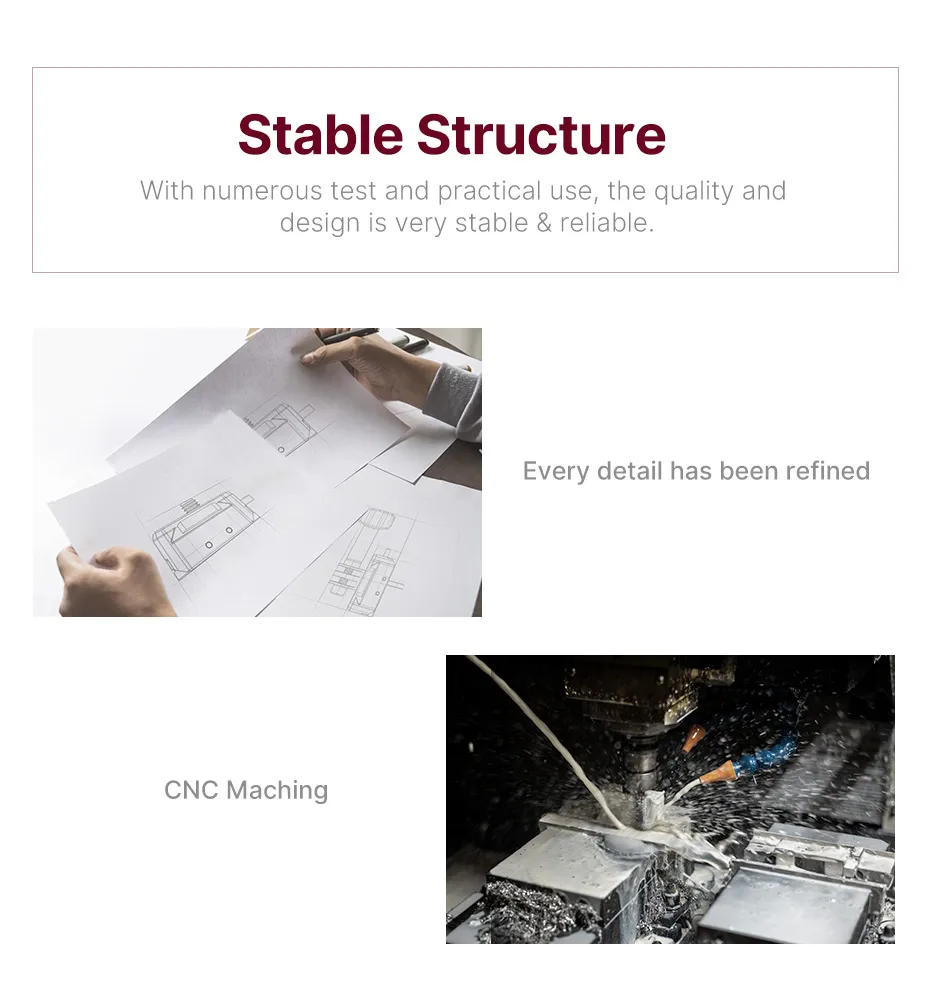 Stable Structure

With numerous test and practical use, the quality and design is very stable & reliable.

Every detail has been refined

CNC Maching